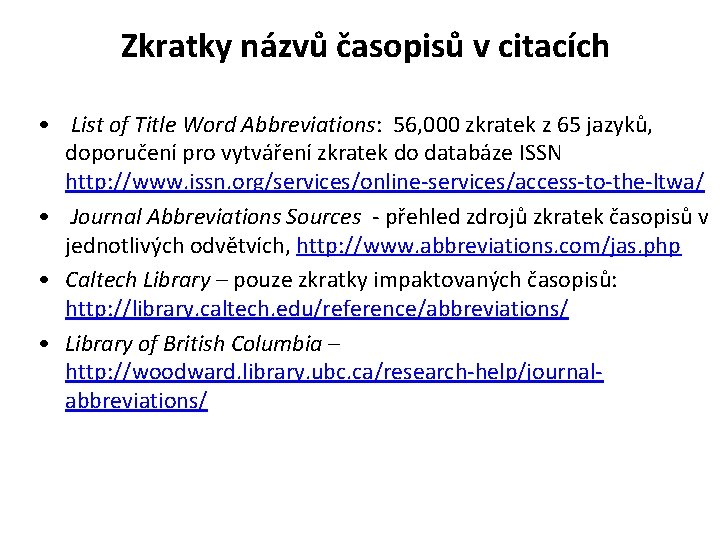 Zkratky názvů časopisů v citacích

• List of Title Word Abbreviations: 56,000 zkratek z 65 jazyků, doporučení pro vytváření zkratek do databáze ISSN http://www.issn.org/services/online-services/access-to-the-ltwa/

• Journal Abbreviations Sources - přehled zdrojů zkratek časopisů v jednotlivých odvětvích, http://www.abbreviations.com/jas.php

• Caltech Library – pouze zkratky impaktovaných časopisů: http://library.caltech.edu/reference/abbreviations/

• Library of British Columbia – http://woodward.library.ubc.ca/research-help/journal-abbreviations/